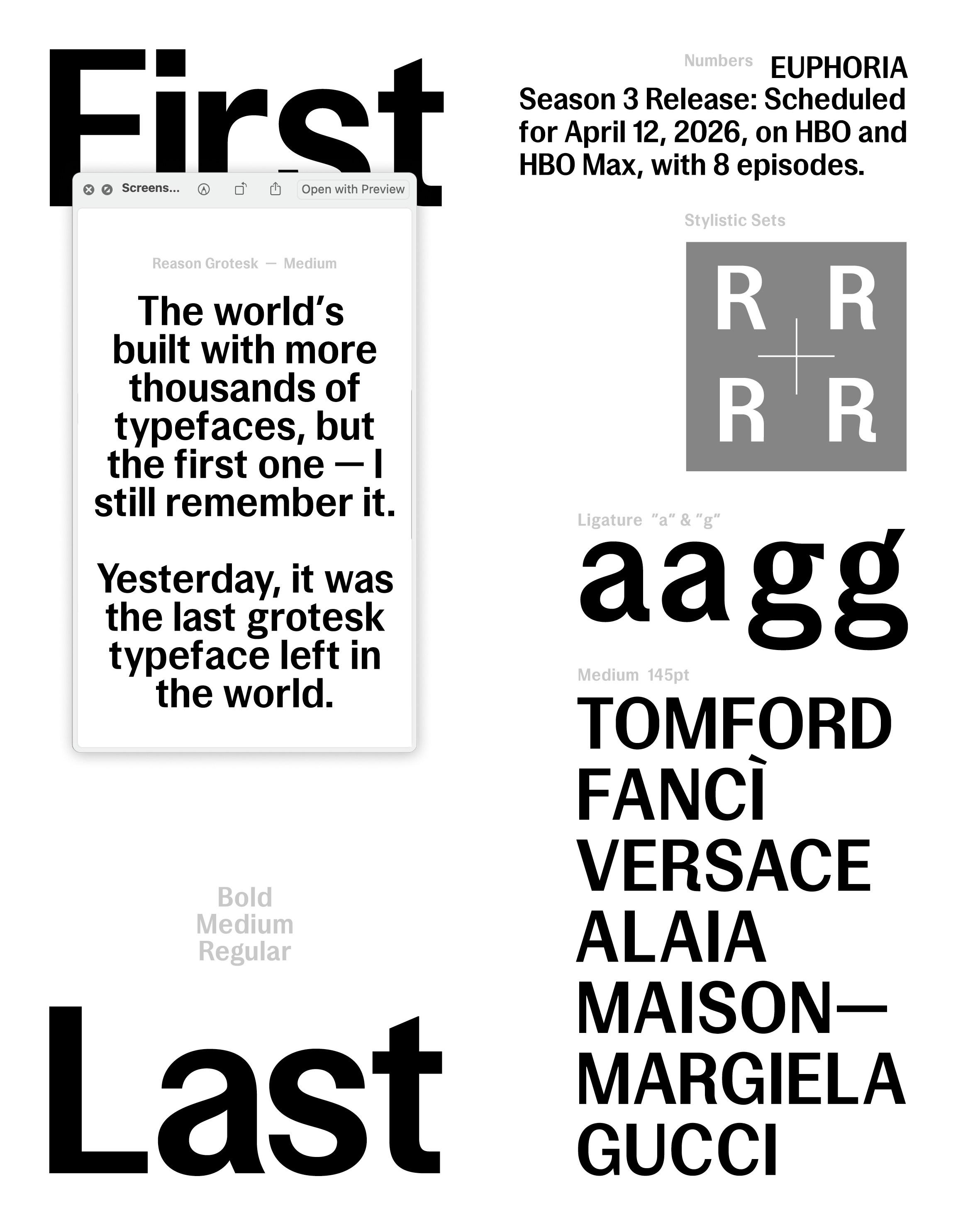 First

Screens... Open with Preview

Reason Grotesk — Medium

The world's built with more thousands of typefaces, but the first one — I still remember it.

Yesterday, it was the last grotesk typeface left in the world.

Bold
Medium
Regular

Last

Numbers EUPHORIA
Season 3 Release: Scheduled for April 12, 2026, on HBO and HBO Max, with 8 episodes.

Stylistic Sets

R R
R R

Ligature "a" & "g"

aagg

Medium 145pt

TOMFORD
FANCÌ
VERSACE
ALAIA
MAISON—
MARGIELA
GUCCI